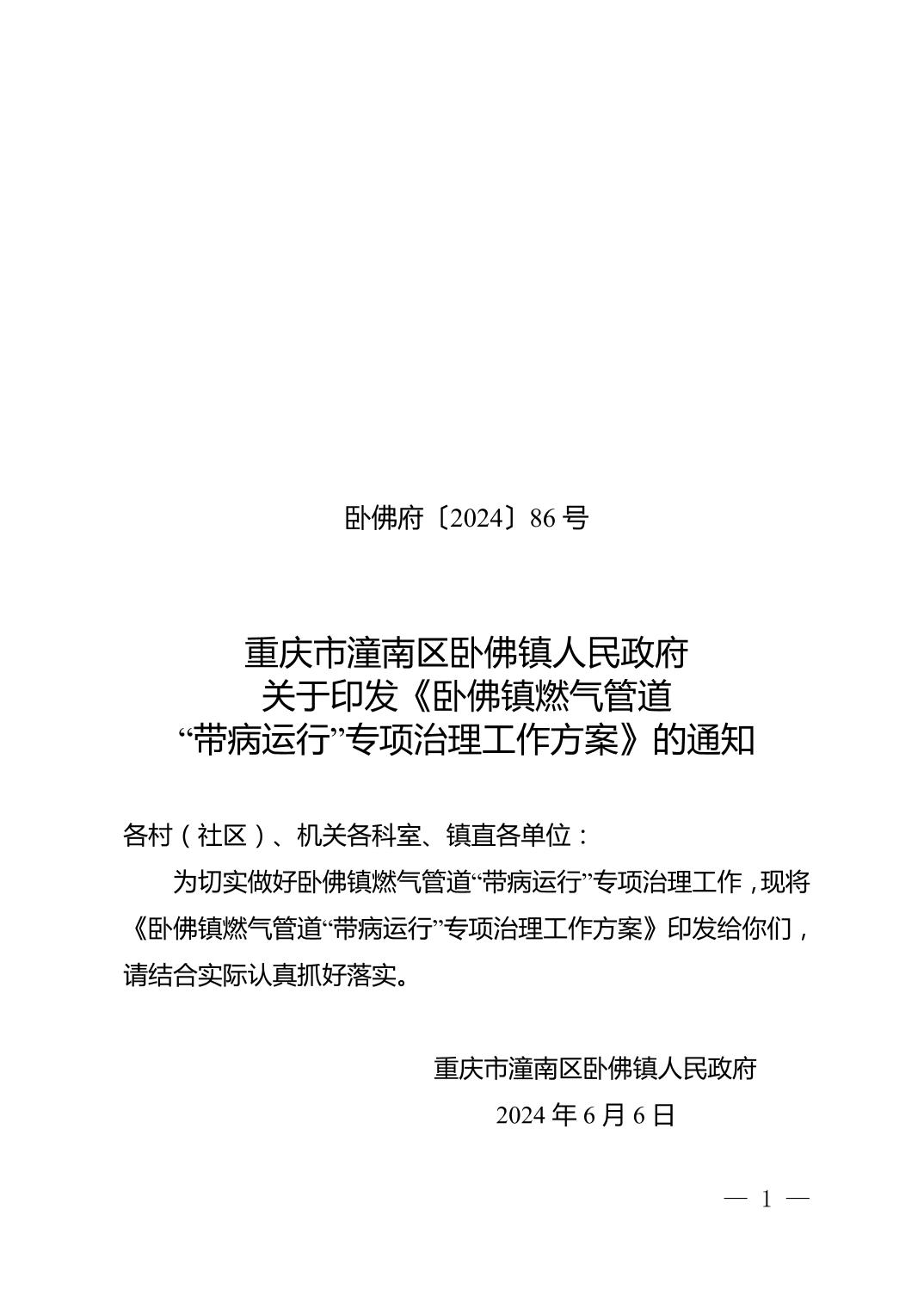 卧佛府〔2024〕86号

重庆市潼南区卧佛镇人民政府
关于印发《卧佛镇燃气管道
“带病运行”专项治理工作方案》的通知

各村（社区）、机关各科室、镇直各单位：

为切实做好卧佛镇燃气管道“带病运行”专项治理工作，现将《卧佛镇燃气管道“带病运行”专项治理工作方案》印发给你们，请结合实际认真抓好落实。

重庆市潼南区卧佛镇人民政府
2024年6月6日

— 1 —